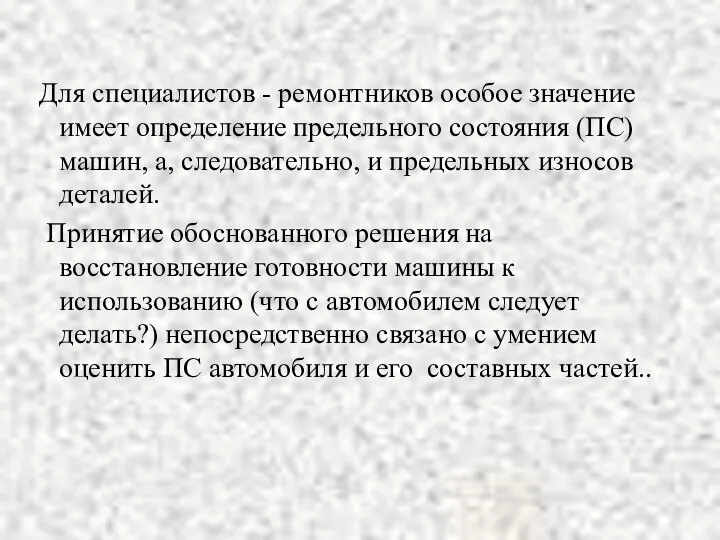 Для специалистов - ремонтников особое значение имеет определение предельного состояния (ПС) машин, а, следовательно, и предельных износов деталей.

Принятие обоснованного решения на восстановление готовности машины к использованию (что с автомобилем следует делать?) непосредственно связано с умением оценить ПС автомобиля и его составных частей..